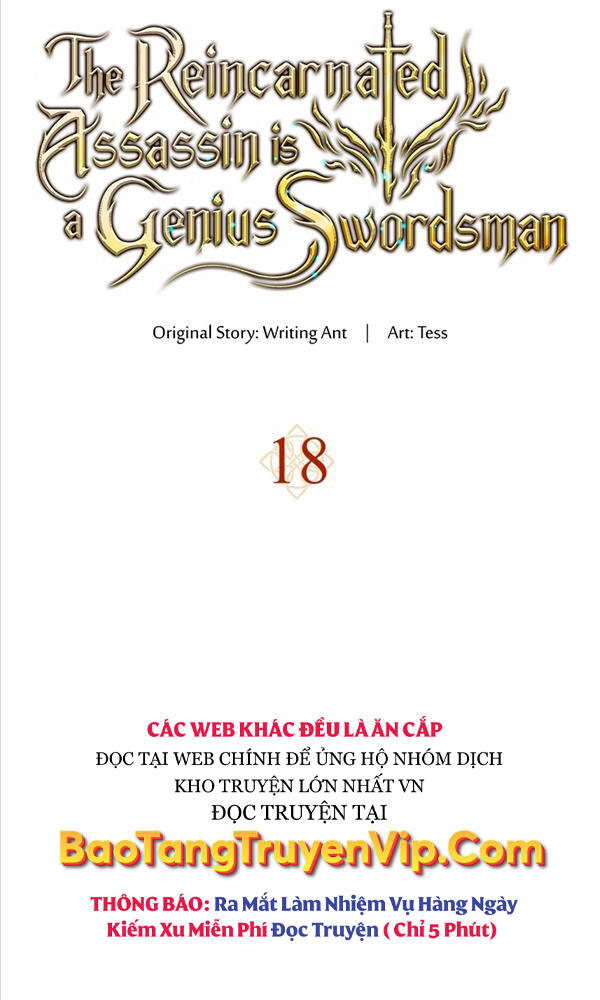 The Reincarnated Assassin is a Genius Swordsman

Original Story: Writing Ant | Art: Tess

18

CÁC WEB KHÁC ĐỀU LÀ ĂN CẮP
ĐỌC TẠI WEB CHÍNH ĐỂ ỦNG HỘ NHÓM DỊCH
KHO TRUYỆN LỚN NHẤT VN
ĐỌC TRUYỆN TẠI
BaoTangTruyenVip.Com
THÔNG BÁO: Ra Mắt Làm Nhiệm Vụ Hàng Ngày
Kiếm Xu Miễn Phí Đọc Truyện ( Chỉ 5 Phút)